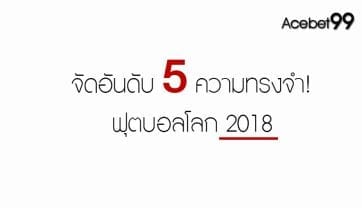 Acebet99

จัดอันดับ 5 ความทรงจำ!
ฟุตบอลโลก 2018